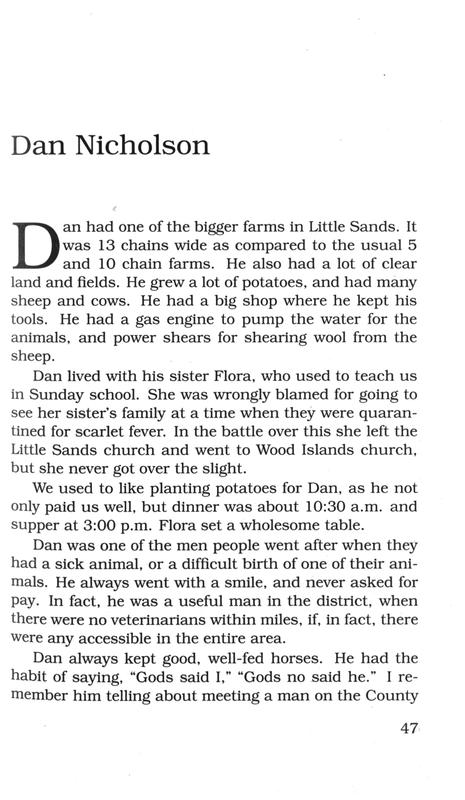 Dan Nicholson

Dan had one of the bigger farms in Little Sands. It was 13 chains wide as compared to the usual 5 and 10 chain farms. He also had a lot of clear land and fields. He grew a lot of potatoes, and had many sheep and cows. He had a big shop where he kept his tools. He had a gas engine to pump the water for the animals, and power shears for shearing wool from the sheep.

Dan lived with his sister Flora, who used to teach us in Sunday school. She was wrongly blamed for going to see her sister's family at a time when they were quarantined for scarlet fever. In the battle over this she left the Little Sands church and went to Wood Islands church, but she never got over the slight.

We used to like planting potatoes for Dan, as he not only paid us well, but dinner was about 10:30 a.m. and supper at 3:00 p.m. Flora set a wholesome table.

Dan was one of the men people went after when they had a sick animal, or a difficult birth of one of their animals. He always went with a smile, and never asked for pay. In fact, he was a useful man in the district, when there were no veterinarians within miles, if, in fact, there were any accessible in the entire area.

Dan always kept good, well-fed horses. He had the habit of saying, "Gods said I," "Gods no said he." I remember him telling about meeting a man on the County

47